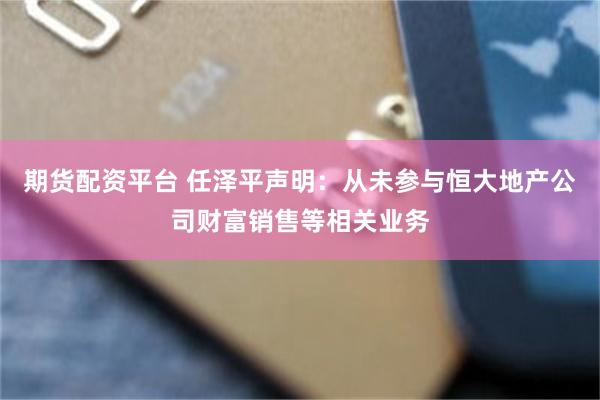 期货配资平台 任泽平声明：从未参与恒大地产公司财富销售等相关业务